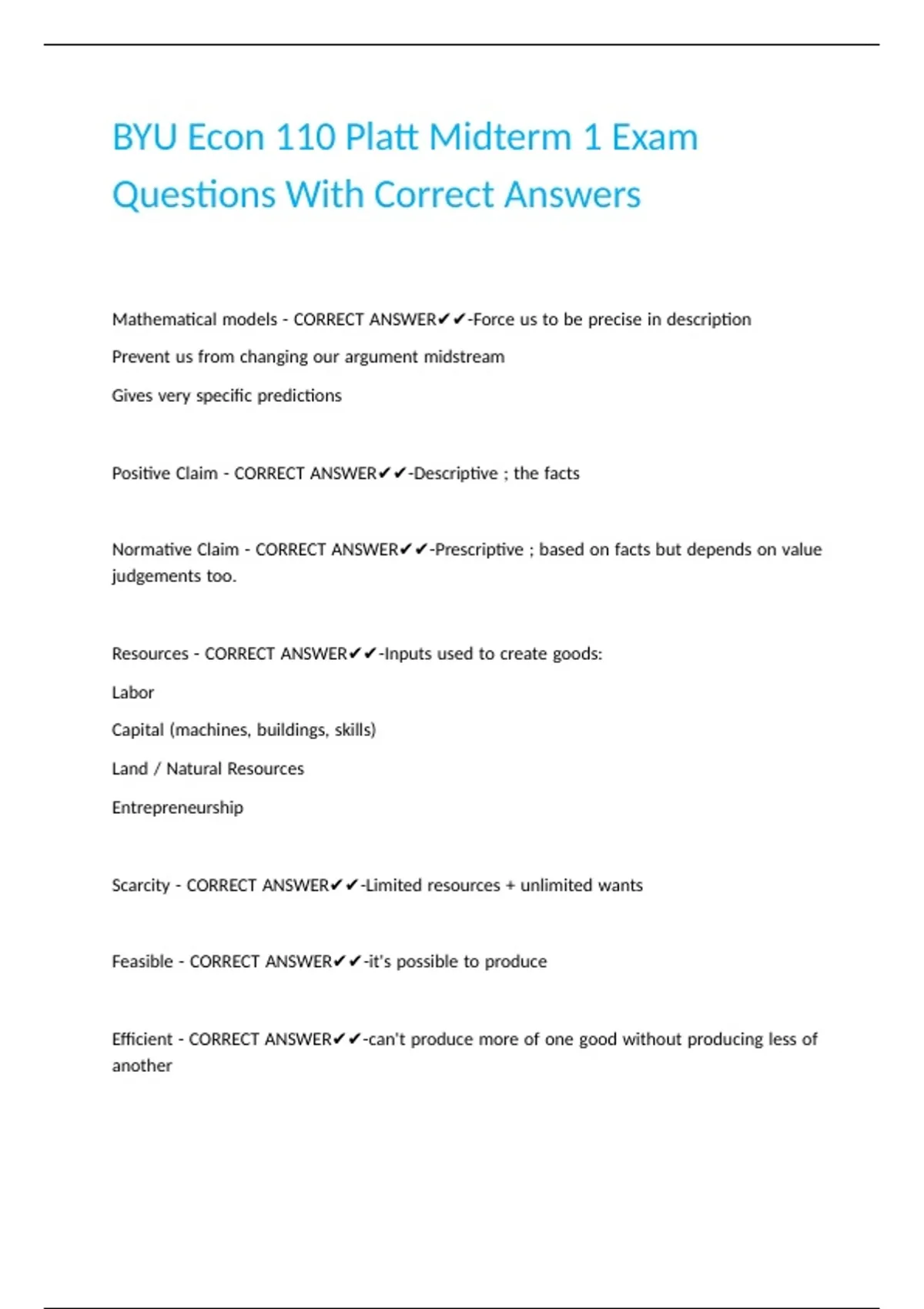 BYU Econ 110 Platt Midterm 1 Exam Questions With Correct Answers

Mathematical models - CORRECT ANSWER✔✔-Force us to be precise in description

Prevent us from changing our argument midstream

Gives very specific predictions

Positive Claim - CORRECT ANSWER✔✔-Descriptive ; the facts

Normative Claim - CORRECT ANSWER✔✔-Prescriptive ; based on facts but depends on value judgements too.

Resources - CORRECT ANSWER✔✔-Inputs used to create goods:

Labor

Capital (machines, buildings, skills)

Land / Natural Resources

Entrepreneurship

Scarcity - CORRECT ANSWER✔✔-Limited resources + unlimited wants

Feasible - CORRECT ANSWER✔✔-it's possible to produce

Efficient - CORRECT ANSWER✔✔-can't produce more of one good without producing less of another